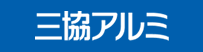 三協アルミ